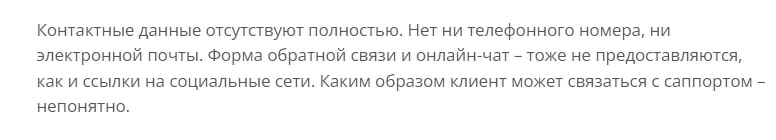 Контактные данные отсутствуют полностью. Нет ни телефонного номера, ни электронной почты. Форма обратной связи и онлайн-чат – тоже не предоставляются, как и ссылки на социальные сети. Каким образом клиент может связаться с саппортом – непонятно.